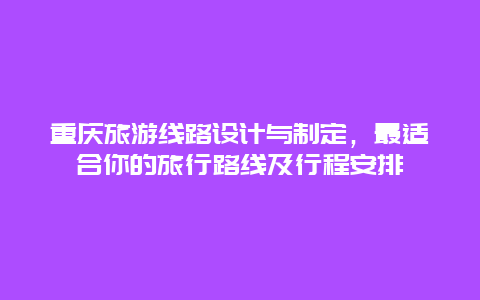 重庆旅游线路设计与制定，最适合你的旅行路线及行程安排